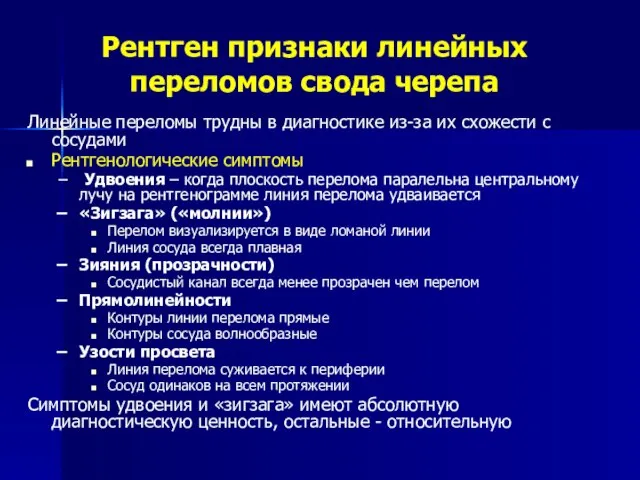 Рентген признаки линейных переломов свода черепа

Линейные переломы трудны в диагностике из-за их схожести с сосудами

■ Рентгенологические симптомы

– Удвоения – когда плоскость перелома паралельна центральному лучу на рентгенограмме линия перелома удваивается

– «Зигзага» («молнии»)

■ Перелом визуализируется в виде ломаной линии

■ Линия сосуда всегда плавная

– Зияния (прозрачности)

■ Сосудистый канал всегда менее прозрачен чем перелом

– Прямолинейности

■ Контуры линии перелома прямые

■ Контуры сосуда волнообразные

– Узости просвета

■ Линия перелома суживается к периферии

■ Сосуд одинаков на всем протяжении

Симптомы удвоения и «зигзага» имеют абсолютную диагностическую ценность, остальные - относительную